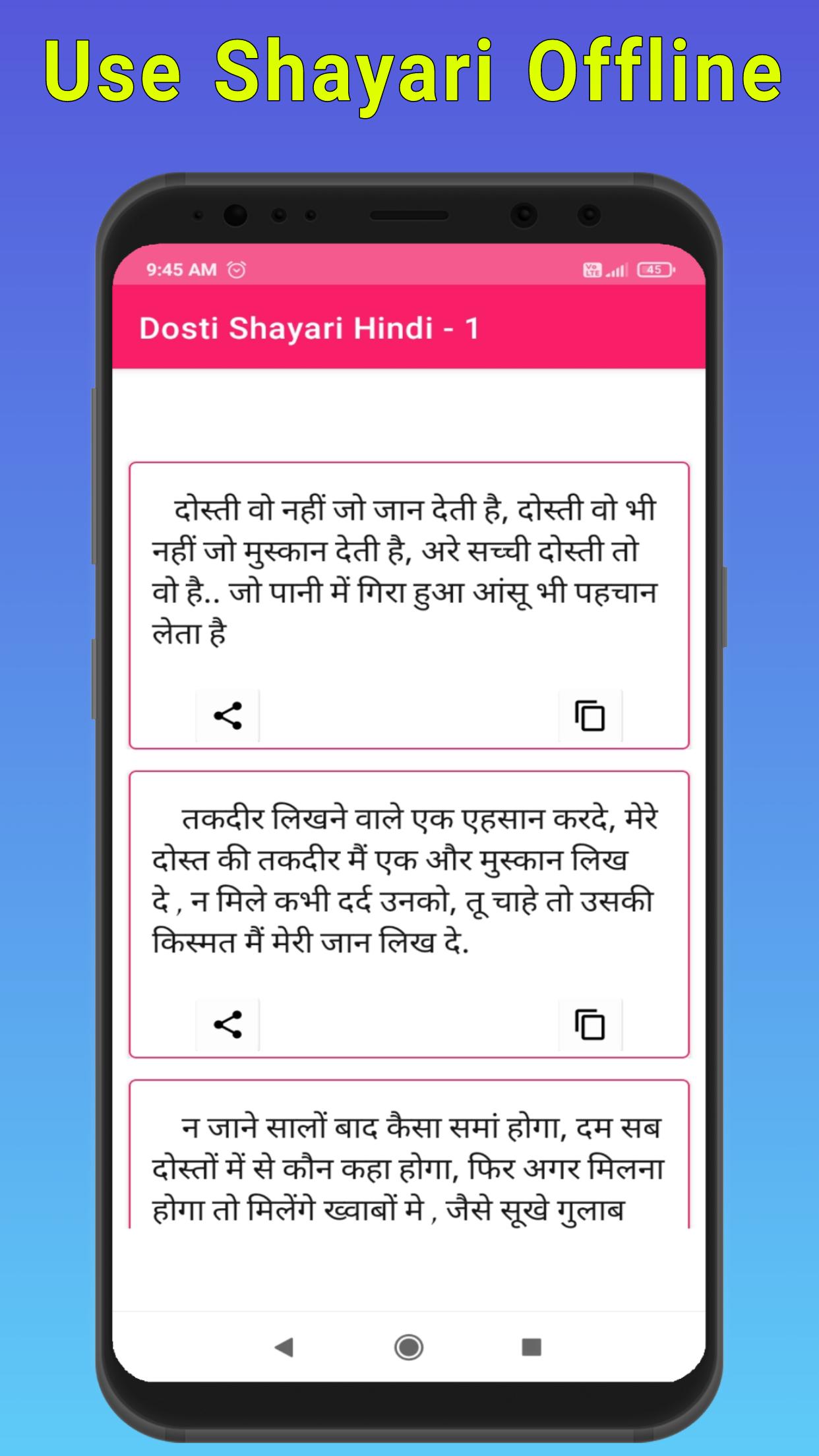 Use Shayari Offline

9:45 AM

45

Dosti Shayari Hindi - 1

दोस्ती वो नहीं जो जान देती है, दोस्ती वो भी नहीं जो मुस्कान देती है, अरे सच्ची दोस्ती तो वो है.. जो पानी में गिरा हुआ आंसू भी पहचान लेता है

तकदीर लिखने वाले एक एहसान करदे, मेरे दोस्त की तकदीर मैं एक और मुस्कान लिख दे , न मिले कभी दर्द उनको, तू चाहे तो उसकी किस्मत मैं मेरी जान लिख दे.

न जाने सालों बाद कैसा समां होगा, दम सब दोस्तों में से कौन कहा होगा, फिर अगर मिलना होगा तो मिलेंगे ख्वाबों मे , जैसे सूखे गुलाब